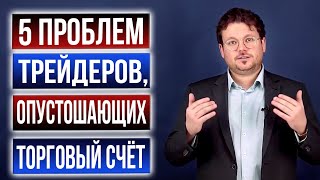 5 ПРОБЛЕМ
ТРЕЙДЕРОВ,
ОПУСТОШАЮЩИХ
ТОРГОВЫЙ СЧЁТ